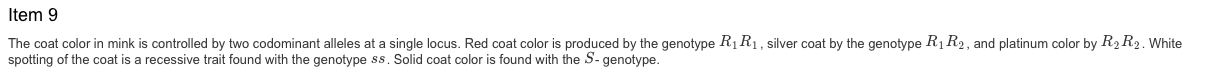 Item 9

The coat color in mink is controlled by two codominant alleles at a single locus. Red coat color is produced by the genotype $R_1R_1$, silver coat by the genotype $R_1R_2$, and platinum color by $R_2R_2$. White spotting of the coat is a recessive trait found with the genotype $ss$. Solid coat color is found with the $S$- genotype.